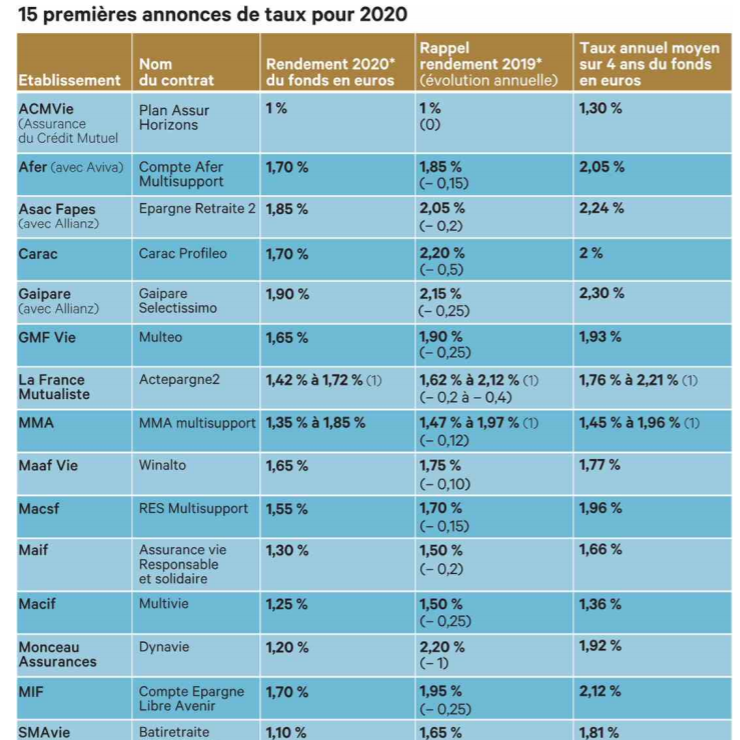 15 premières annonces de taux pour 2020

| Etablissement | Nom du contrat | Rendement 2020* du fonds en euros | Rappel rendement 2019* (évolution annuelle) | Taux annuel moyen sur 4 ans du fonds en euros |
|---|---|---|---|---|
| ACMVie (Assurance du Crédit Mutuel | Plan Assur Horizons | 1 % | 1 % (0) | 1,30 % |
| Afer (avec Aviva) | Compte Afer Multisupport | 1,70 % | 1,85 % (– 0,15) | 2,05 % |
| Asac Fapes (avec Allianz) | Epargne Retraite 2 | 1,85 % | 2,05 % (– 0,2) | 2,24 % |
| Carac | Carac Profileo | 1,70 % | 2,20 % (– 0,5) | 2 % |
| Gaipare (avec Allianz) | Gaipare Selectissimo | 1,90 % | 2,15 % (– 0,25) | 2,30 % |
| GMF Vie | Multeo | 1,65 % | 1,90 % (– 0,25) | 1,93 % |
| La France Mutualiste | Actepargne2 | 1,42 % à 1,72 % (1) | 1,62 % à 2,12 % (1) (– 0,2 à – 0,4) | 1,76 % à 2,21 % (1) |
| MMA | MMA multisupport | 1,35 % à 1,85 % | 1,47 % à 1,97 % (1) (– 0,12) | 1,45 % à 1,96 % (1) |
| Maaf Vie | Winalto | 1,65 % | 1,75 % (– 0,10) | 1,77 % |
| Macsf | RES Multisupport | 1,55 % | 1,70 % (– 0,15) | 1,96 % |
| Maif | Assurance vie Responsable et solidaire | 1,30 % | 1,50 % (– 0,2) | 1,66 % |
| Macif | Multivie | 1,25 % | 1,50 % (– 0,25) | 1,36 % |
| Monceau Assurances | Dynavie | 1,20 % | 2,20 % (– 1) | 1,92 % |
| MIF | Compte Epargne Libre Avenir | 1,70 % | 1,95 % (– 0,25) | 2,12 % |
| SMAvie | Batiretraite | 1,10 % | 1,65 % | 1,81 % |